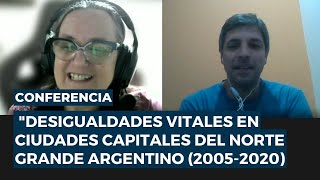 CONFERENCIA

"DESIGUALDADES VITALES EN CIUDADES CAPITALES DEL NORTE GRANDE ARGENTINO (2005-2020)